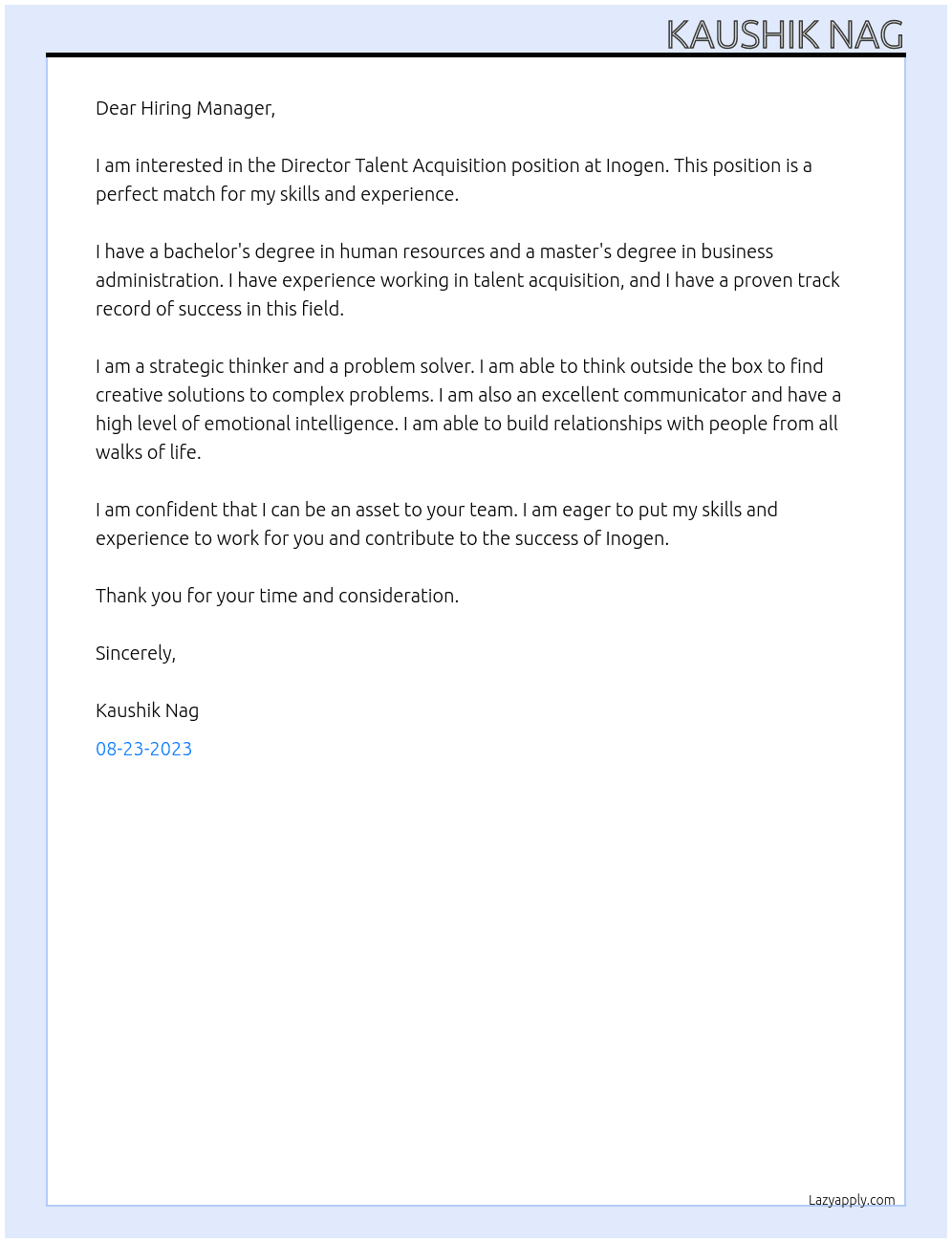 KAUSHIK NAG

Dear Hiring Manager,

I am interested in the Director Talent Acquisition position at Inogen. This position is a perfect match for my skills and experience.

I have a bachelor's degree in human resources and a master's degree in business administration. I have experience working in talent acquisition, and I have a proven track record of success in this field.

I am a strategic thinker and a problem solver. I am able to think outside the box to find creative solutions to complex problems. I am also an excellent communicator and have a high level of emotional intelligence. I am able to build relationships with people from all walks of life.

I am confident that I can be an asset to your team. I am eager to put my skills and experience to work for you and contribute to the success of Inogen.

Thank you for your time and consideration.

Sincerely,

Kaushik Nag

08-23-2023

Lazyapply.com